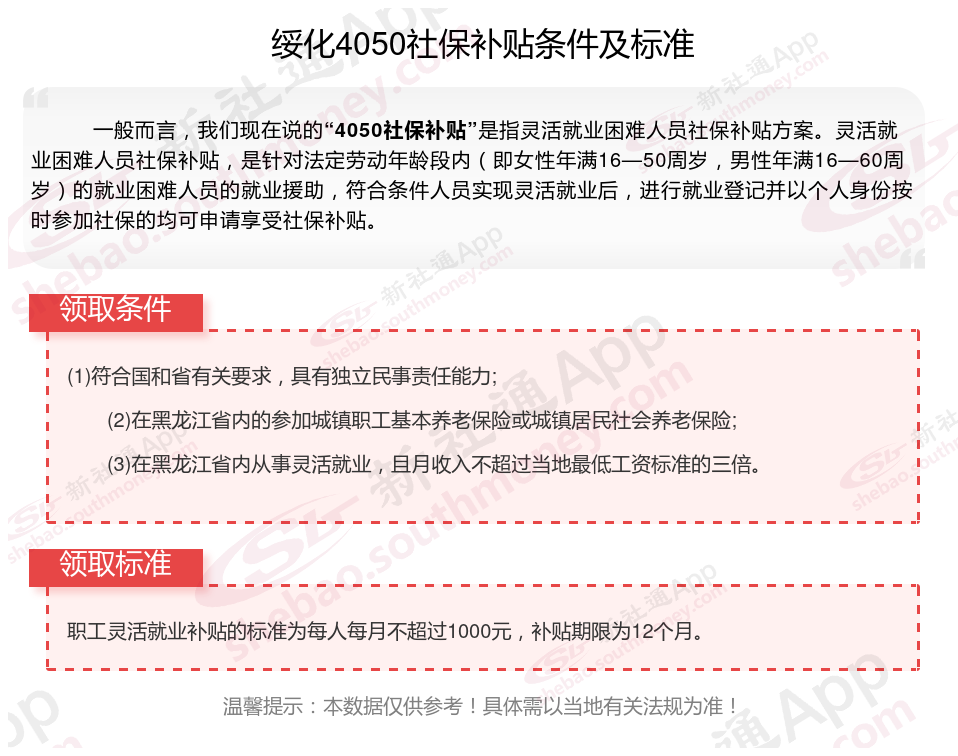 绥化4050社保补贴条件及标准

一般而言，我们现在说的“4050社保补贴”是指灵活就业困难人员社保补贴方案。灵活就业困难人员社保补贴，是针对法定劳动年龄段内（即女性年满16—50周岁，男性年满16—60周岁）的就业困难人员的就业援助，符合条件人员实现灵活就业后，进行就业登记并以个人身份按时参加社保的均可申请享受社保补贴。

领取条件

(1)符合国和省有关要求，具有独立民事责任能力;

(2)在黑龙江省内的参加城镇职工基本养老保险或城镇居民社会养老保险;

(3)在黑龙江省内从事灵活就业，且月收入不超过当地最低工资标准的三倍。

领取标准

职工灵活就业补贴的标准为每人每月不超过1000元，补贴期限为12个月。

温馨提示：本数据仅供参考！具体需以当地有关法规为准！

新社通App
shebao.southmoney.com